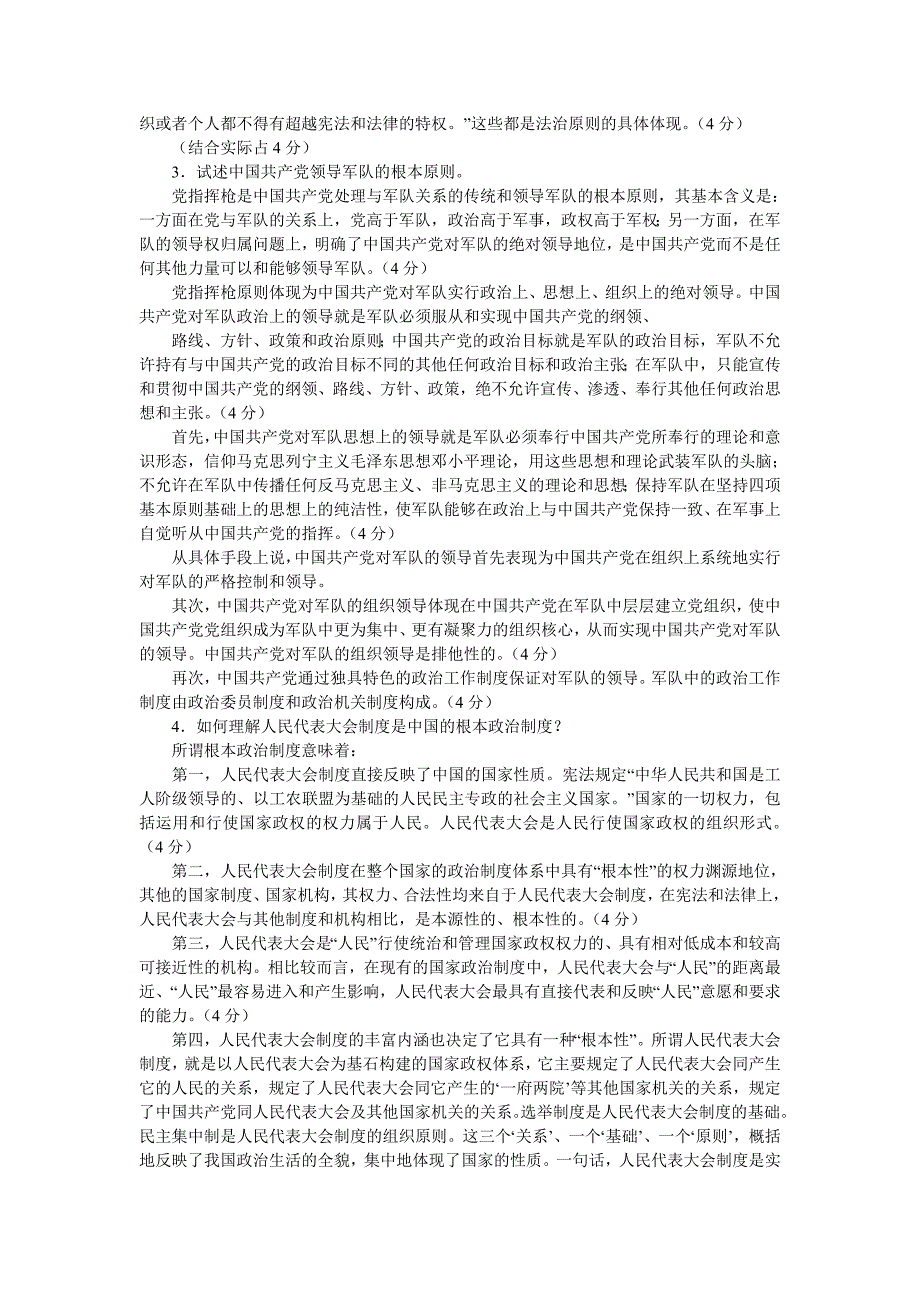 织或者个人都不得有超越宪法和法律的特权。”这些都是法治原则的具体体现。（4 分）

（结合实际占 4 分）

3．试述中国共产党领导军队的根本原则。

党指挥枪是中国共产党处理与军队关系的传统和领导军队的根本原则，其基本含义是：一方面在党与军队的关系上，党高于军队，政治高于军事，政权高于军权；另一方面，在军队的领导权归属问题上，明确了中国共产党对军队的绝对领导地位，是中国共产党而不是任何其他力量可以和能够领导军队。（4 分）

党指挥枪原则体现为中国共产党对军队实行政治上、思想上、组织上的绝对领导。中国共产党对军队政治上的领导就是军队必须服从和实现中国共产党的纲领、

路线、方针、政策和政治原则；中国共产党的政治目标就是军队的政治目标，军队不允许持有与中国共产党的政治目标不同的其他任何政治目标和政治主张；在军队中，只能宣传和贯彻中国共产党的纲领、路线、方针、政策，绝不允许宣传、渗透、奉行其他任何政治思想和主张。（4 分）

首先，中国共产党对军队思想上的领导就是军队必须奉行中国共产党所奉行的理论和意识形态，信仰马克思列宁主义毛泽东思想邓小平理论，用这些思想和理论武装军队的头脑；不允许在军队中传播任何反马克思主义、非马克思主义的理论和思想；保持军队在坚持四项基本原则基础上的思想上的纯洁性，使军队能够在政治上与中国共产党保持一致、在军事上自觉听从中国共产党的指挥。（4 分）

从具体手段上说，中国共产党对军队的领导首先表现为中国共产党在组织上系统地实行对军队的严格控制和领导。

其次，中国共产党对军队的组织领导体现在中国共产党在军队中层层建立党组织，使中国共产党党组织成为军队中更为集中、更有凝聚力的组织核心，从而实现中国共产党对军队的领导。中国共产党对军队的组织领导是排他性的。（4 分）

再次，中国共产党通过独具特色的政治工作制度保证对军队的领导。军队中的政治工作制度由政治委员制度和政治机关制度构成。（4 分）

4．如何理解人民代表大会制度是中国的根本政治制度？

所谓根本政治制度意味着：

第一，人民代表大会制度直接反映了中国的国家性质。宪法规定“中华人民共和国是工人阶级领导的、以工农联盟为基础的人民民主专政的社会主义国家。”国家的一切权力，包括运用和行使国家政权的权力属于人民。人民代表大会是人民行使国家政权的组织形式。（4 分）

第二，人民代表大会制度在整个国家的政治制度体系中具有“根本性”的权力渊源地位，其他的国家制度、国家机构，其权力、合法性均来自于人民代表大会制度，在宪法和法律上，人民代表大会与其他制度和机构相比，是本源性的、根本性的。（4 分）

第三，人民代表大会是“人民”行使统治和管理国家政权权力的、具有相对低成本和较高可接近性的机构。相比较而言，在现有的国家政治制度中，人民代表大会与“人民”的距离最近、“人民”最容易进入和产生影响，人民代表大会最具有直接代表和反映“人民”意愿和要求的能力。（4 分）

第四，人民代表大会制度的丰富内涵也决定了它具有一种“根本性”。所谓人民代表大会制度，就是以人民代表大会为基石构建的国家政权体系，它主要规定了人民代表大会同产生它的人民的关系，规定了人民代表大会同它产生的‘一府两院’等其他国家机关的关系，规定了中国共产党同人民代表大会及其他国家机关的关系。选举制度是人民代表大会制度的基础。民主集中制是人民代表大会制度的组织原则。这三个‘关系’、一个‘基础’、一个‘原则’，概括地反映了我国政治生活的全貌，集中地体现了国家的性质。一句话，人民代表大会制度是实